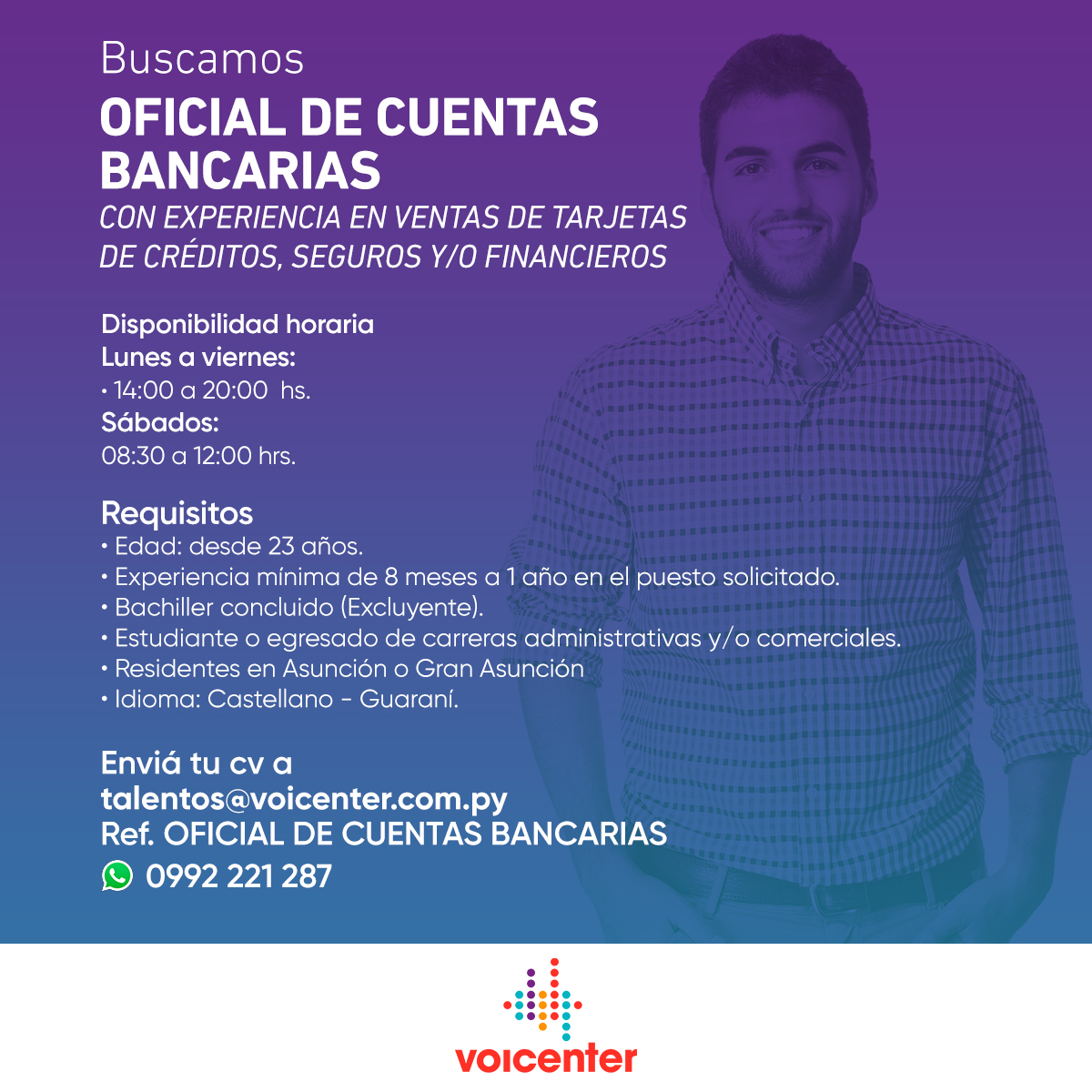 Buscamos
OFICIAL DE CUENTAS BANCARIAS
CON EXPERIENCIA EN VENTAS DE TARJETAS DE CRÉDITOS, SEGUROS Y/O FINANCIEROS

Disponibilidad horaria
Lunes a viernes:
• 14:00 a 20:00 hs.
Sábados:
08:30 a 12:00 hrs.

Requisitos
• Edad: desde 23 años.
• Experiencia mínima de 8 meses a 1 año en el puesto solicitado.
• Bachiller concluido (Excluyente).
• Estudiante o egresado de carreras administrativas y/o comerciales.
• Residentes en Asunción o Gran Asunción
• Idioma: Castellano - Guaraní.

Enviá tu cv a
talentos@voicenter.com.py
Ref. OFICIAL DE CUENTAS BANCARIAS
0992 221 287

voicenter